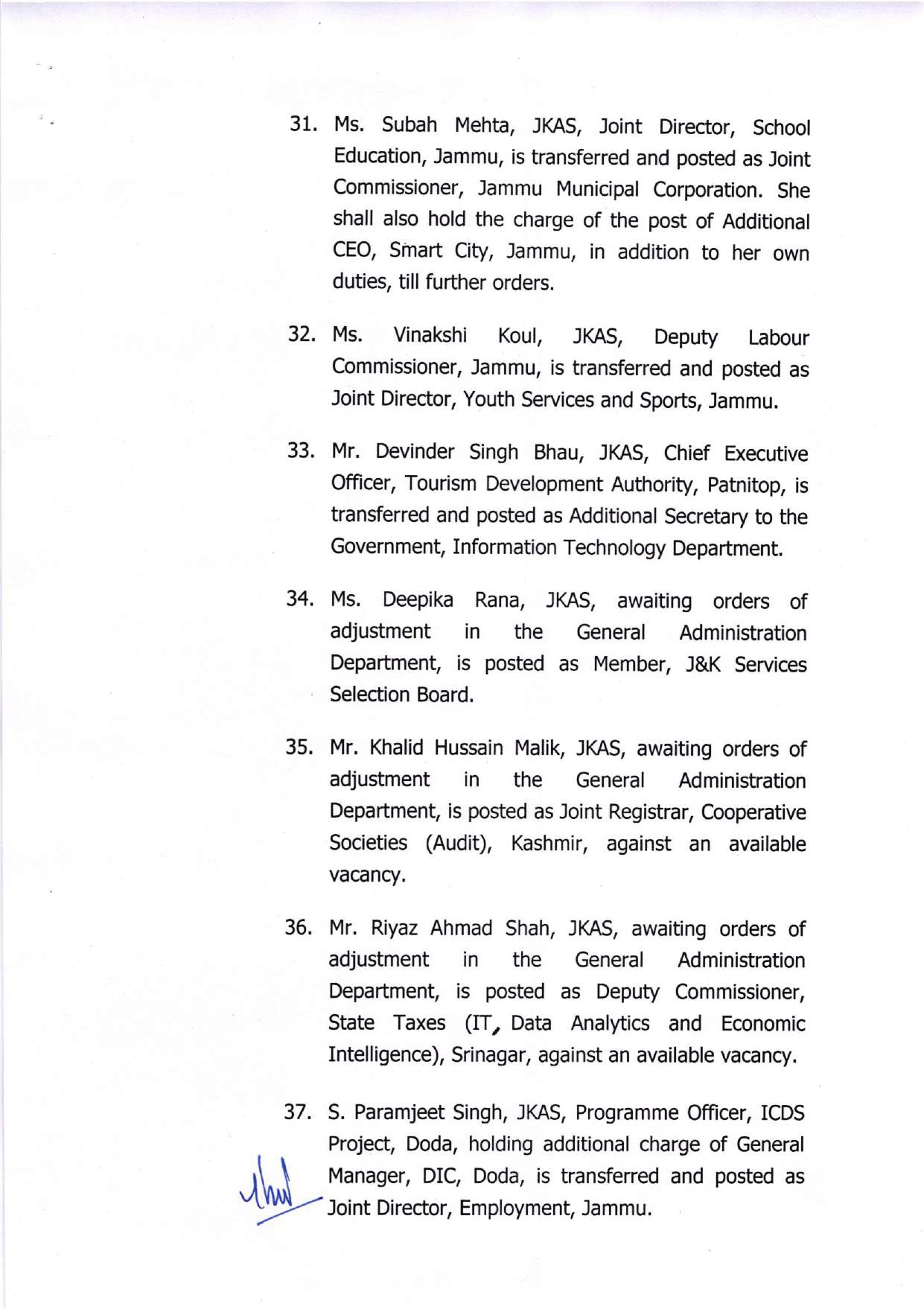 31. Ms. Subah Mehta, JKAS, Joint Director, School Education, Jammu, is transferred and posted as Joint Commissioner, Jammu Municipal Corporation. She shall also hold the charge of the post of Additional CEO, Smart City, Jammu, in addition to her own duties, till further orders.

32. Ms. Vinakshi Koul, JKAS, Deputy Labour Commissioner, Jammu, is transferred and posted as Joint Director, Youth Services and Sports, Jammu.

33. Mr. Devinder Singh Bhau, JKAS, Chief Executive Officer, Tourism Development Authority, Patnitop, is transferred and posted as Additional Secretary to the Government, Information Technology Department.

34. Ms. Deepika Rana, JKAS, awaiting orders of adjustment in the General Administration Department, is posted as Member, J&K Services Selection Board.

35. Mr. Khalid Hussain Malik, JKAS, awaiting orders of adjustment in the General Administration Department, is posted as Joint Registrar, Cooperative Societies (Audit), Kashmir, against an available vacancy.

36. Mr. Riyaz Ahmad Shah, JKAS, awaiting orders of adjustment in the General Administration Department, is posted as Deputy Commissioner, State Taxes (IT, Data Analytics and Economic Intelligence), Srinagar, against an available vacancy.

37. S. Paramjeet Singh, JKAS, Programme Officer, ICDS Project, Doda, holding additional charge of General Manager, DIC, Doda, is transferred and posted as Joint Director, Employment, Jammu.